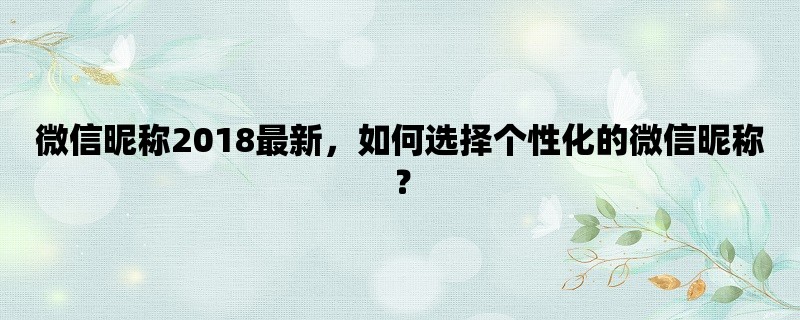 微信昵称2018最新，如何选择个性化的微信昵称？